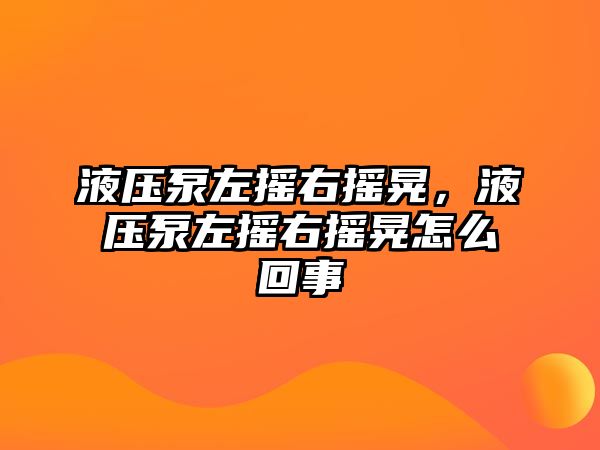 液压泵左摇右摇晃，液压泵左摇右摇晃怎么回事